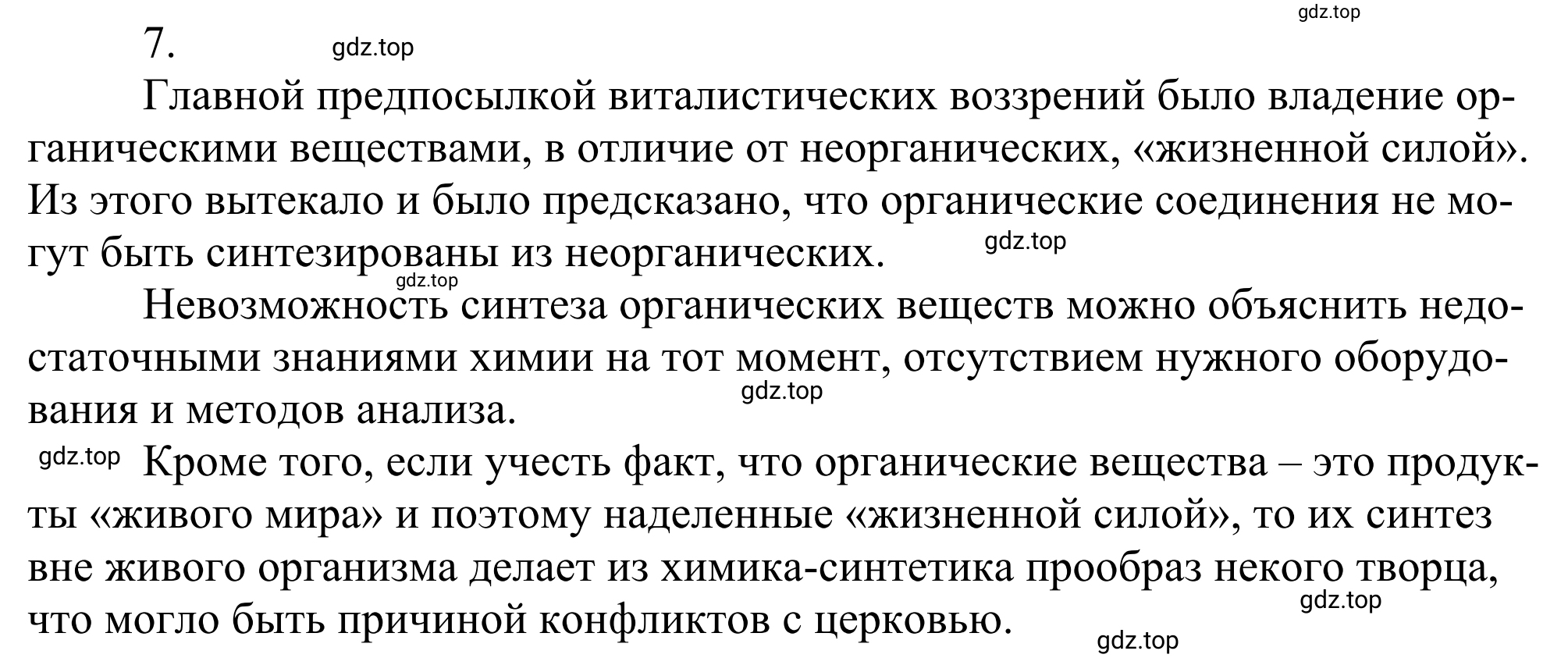 gdz.top

7. gdz.top

Главной предпосылкой виталистических воззрений было владение органическими веществами, в отличие от неорганических, «жизненной силой». Из этого вытекало и было предсказано, что органические соединения не могут быть синтезированы из неорганических. gdz.top

gdz.top

Невозможность синтеза органических веществ можно объяснить недостаточными знаниями химии на тот момент, отсутствием нужного оборудования и методов анализа. gdz.top

gdz.top Кроме того, если учесть факт, что органические вещества – это продукты «живого мира» и поэтому наделенные «жизненной силой», то их синтез вне живого организма делает из химика-синтетика прообраз некого творца, что могло быть причиной конфликтов с церковью. gdz.top

gdz.top